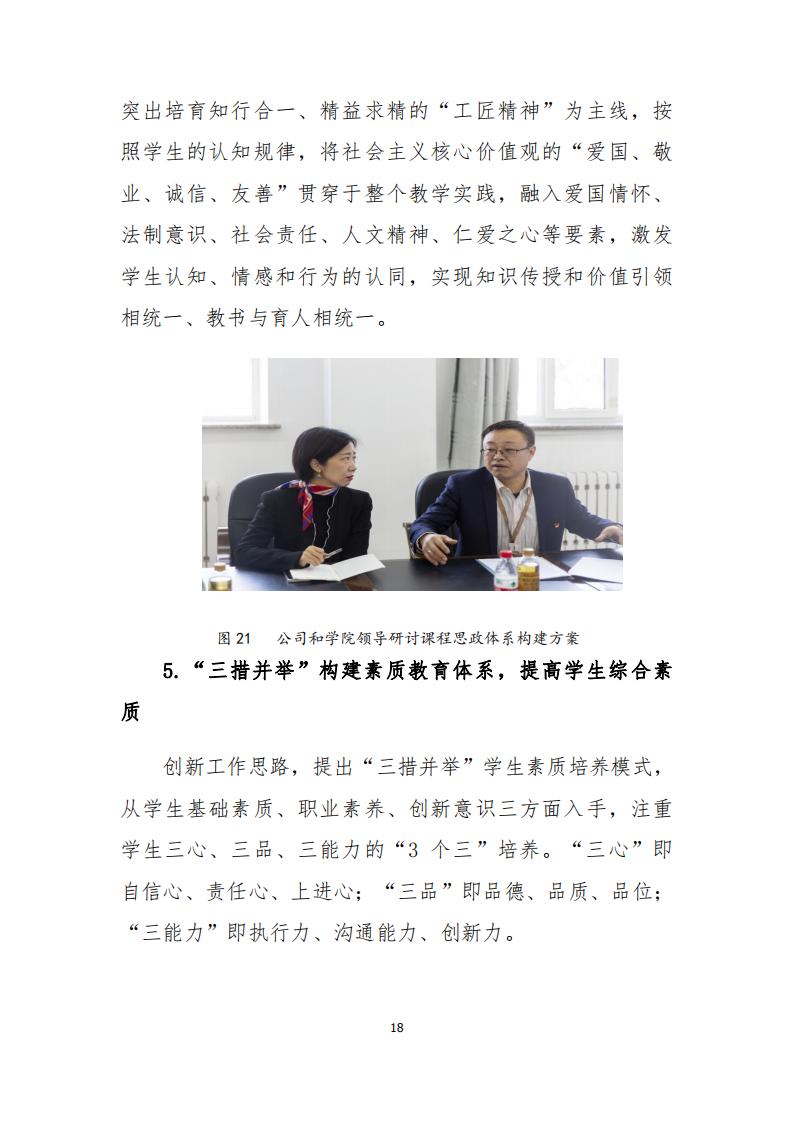 突出培育知行合一、精益求精的“工匠精神”为主线，按照学生的认知规律，将社会主义核心价值观的“爱国、敬业、诚信、友善”贯穿于整个教学实践，融入爱国情怀、法制意识、社会责任、人文精神、仁爱之心等要素，激发学生认知、情感和行为的认同，实现知识传授和价值引领相统一、教书与育人相统一。

图 21　公司和学院领导研讨课程思政体系构建方案

5.“三措并举”构建素质教育体系，提高学生综合素质

创新工作思路，提出“三措并举”学生素质培养模式，从学生基础素质、职业素养、创新意识三方面入手，注重学生三心、三品、三能力的“3 个三”培养。“三心”即自信心、责任心、上进心；“三品”即品德、品质、品位；“三能力”即执行力、沟通能力、创新力。

18